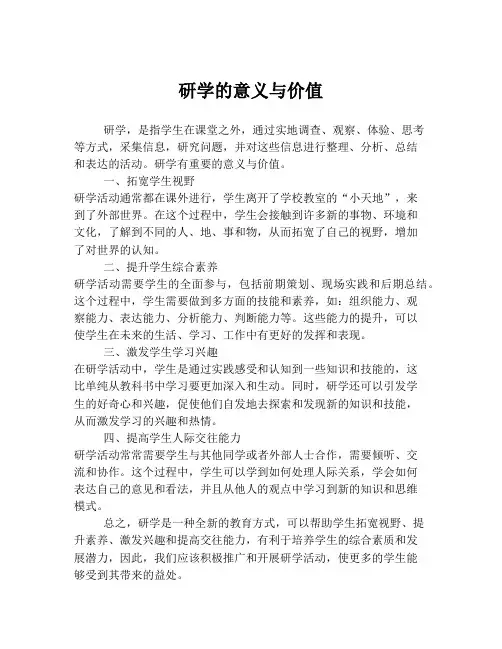 研学的意义与价值

研学，是指学生在课堂之外，通过实地调查、观察、体验、思考等方式，采集信息，研究问题，并对这些信息进行整理、分析、总结和表达的活动。研学有重要的意义与价值。

一、拓宽学生视野

研学活动通常都在课外进行，学生离开了学校教室的“小天地”，来到了外部世界。在这个过程中，学生会接触到许多新的事物、环境和文化，了解到不同的人、地、事和物，从而拓宽了自己的视野，增加了对世界的认知。

二、提升学生综合素养

研学活动需要学生的全面参与，包括前期策划、现场实践和后期总结。这个过程中，学生需要做到多方面的技能和素养，如：组织能力、观察能力、表达能力、分析能力、判断能力等。这些能力的提升，可以使学生在未来的生活、学习、工作中有更好的发挥和表现。

三、激发学生学习兴趣

在研学活动中，学生是通过实践感受和认知到一些知识和技能的，这比单纯从教科书中学习要更加深入和生动。同时，研学还可以引发学生的好奇心和兴趣，促使他们自发地去探索和发现新的知识和技能，从而激发学习的兴趣和热情。

四、提高学生人际交往能力

研学活动常常需要学生与其他同学或者外部人士合作，需要倾听、交流和协作。这个过程中，学生可以学到如何处理人际关系，学会如何表达自己的意见和看法，并且从他人的观点中学习到新的知识和思维模式。

总之，研学是一种全新的教育方式，可以帮助学生拓宽视野、提升素养、激发兴趣和提高交往能力，有利于培养学生的综合素质和发展潜力，因此，我们应该积极推广和开展研学活动，使更多的学生能够受到其带来的益处。